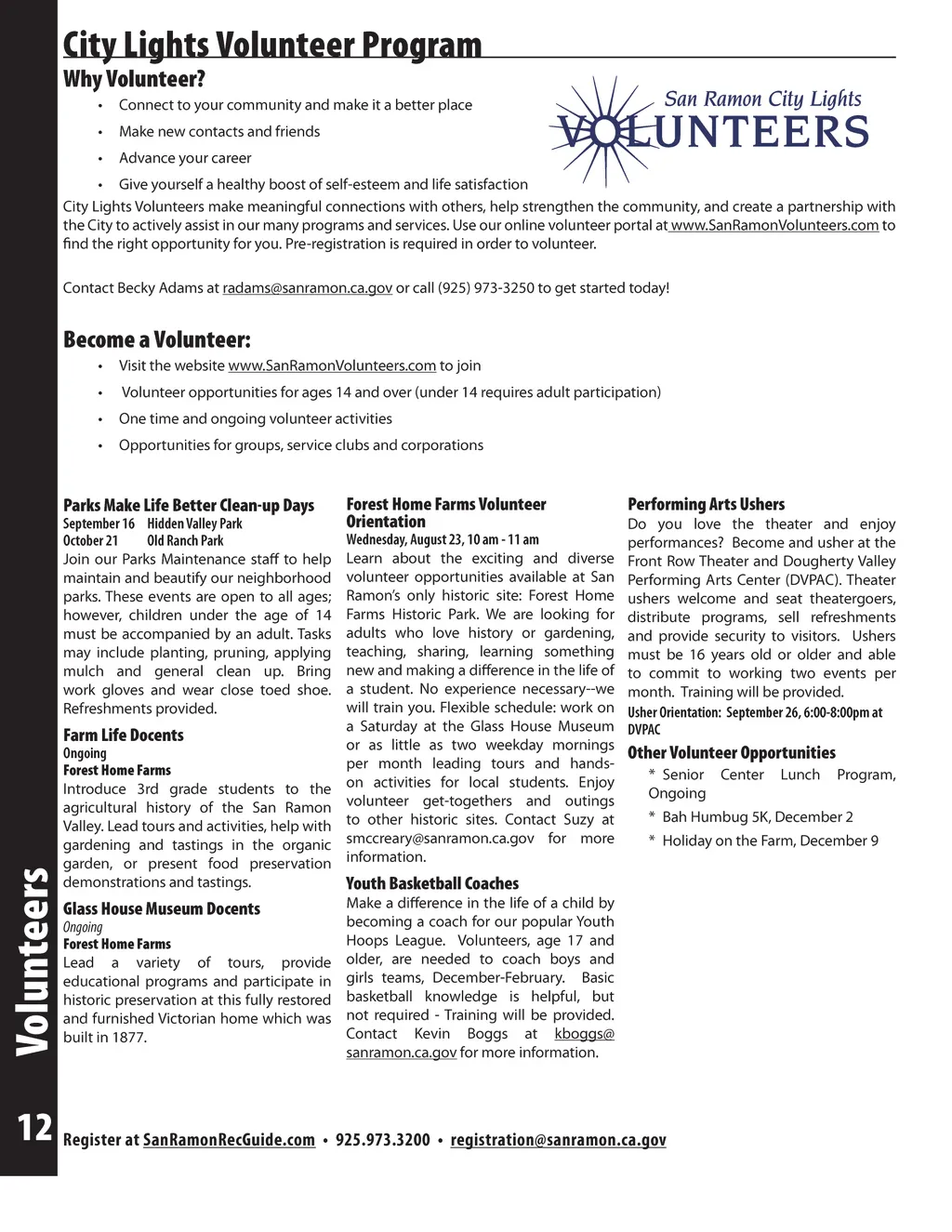 City Lights Volunteer Program

Why Volunteer?

• Connect to your community and make it a better place
• Make new contacts and friends
• Advance your career
• Give yourself a healthy boost of self-esteem and life satisfaction

San Ramon City Lights
VOLUNTEERS

City Lights Volunteers make meaningful connections with others, help strengthen the community, and create a partnership with the City to actively assist in our many programs and services. Use our online volunteer portal at www.SanRamonVolunteers.com to find the right opportunity for you. Pre-registration is required in order to volunteer.

Contact Becky Adams at radams@sanramon.ca.gov or call (925) 973-3250 to get started today!

Become a Volunteer:

• Visit the website www.SanRamonVolunteers.com to join
• Volunteer opportunities for ages 14 and over (under 14 requires adult participation)
• One time and ongoing volunteer activities
• Opportunities for groups, service clubs and corporations

Parks Make Life Better Clean-up Days
September 16 Hidden Valley Park
October 21 Old Ranch Park
Join our Parks Maintenance staff to help maintain and beautify our neighborhood parks. These events are open to all ages; however, children under the age of 14 must be accompanied by an adult. Tasks may include planting, pruning, applying mulch and general clean up. Bring work gloves and wear close toed shoe. Refreshments provided.

Farm Life Docents
Ongoing
Forest Home Farms
Introduce 3rd grade students to the agricultural history of the San Ramon Valley. Lead tours and activities, help with gardening and tastings in the organic garden, or present food preservation demonstrations and tastings.

Glass House Museum Docents
Ongoing
Forest Home Farms
Lead a variety of tours, provide educational programs and participate in historic preservation at this fully restored and furnished Victorian home which was built in 1877.

Forest Home Farms Volunteer Orientation
Wednesday, August 23, 10 am - 11 am
Learn about the exciting and diverse volunteer opportunities available at San Ramon's only historic site: Forest Home Farms Historic Park. We are looking for adults who love history or gardening, teaching, sharing, learning something new and making a difference in the life of a student. No experience necessary--we will train you. Flexible schedule: work on a Saturday at the Glass House Museum or as little as two weekday mornings per month leading tours and hands-on activities for local students. Enjoy volunteer get-togethers and outings to other historic sites. Contact Suzy at smccreary@sanramon.ca.gov for more information.

Youth Basketball Coaches
Make a difference in the life of a child by becoming a coach for our popular Youth Hoops League. Volunteers, age 17 and older, are needed to coach boys and girls teams, December-February. Basic basketball knowledge is helpful, but not required - Training will be provided. Contact Kevin Boggs at kboggs@sanramon.ca.gov for more information.

Performing Arts Ushers
Do you love the theater and enjoy performances? Become and usher at the Front Row Theater and Dougherty Valley Performing Arts Center (DVPAC). Theater ushers welcome and seat theatergoers, distribute programs, sell refreshments and provide security to visitors. Ushers must be 16 years old or older and able to commit to working two events per month. Training will be provided.
Usher Orientation: September 26, 6:00-8:00pm at DVPAC

Other Volunteer Opportunities
* Senior Center Lunch Program, Ongoing
* Bah Humbug 5K, December 2
* Holiday on the Farm, December 9

Volunteers

12 Register at SanRamonRecGuide.com • 925.973.3200 • registration@sanramon.ca.gov